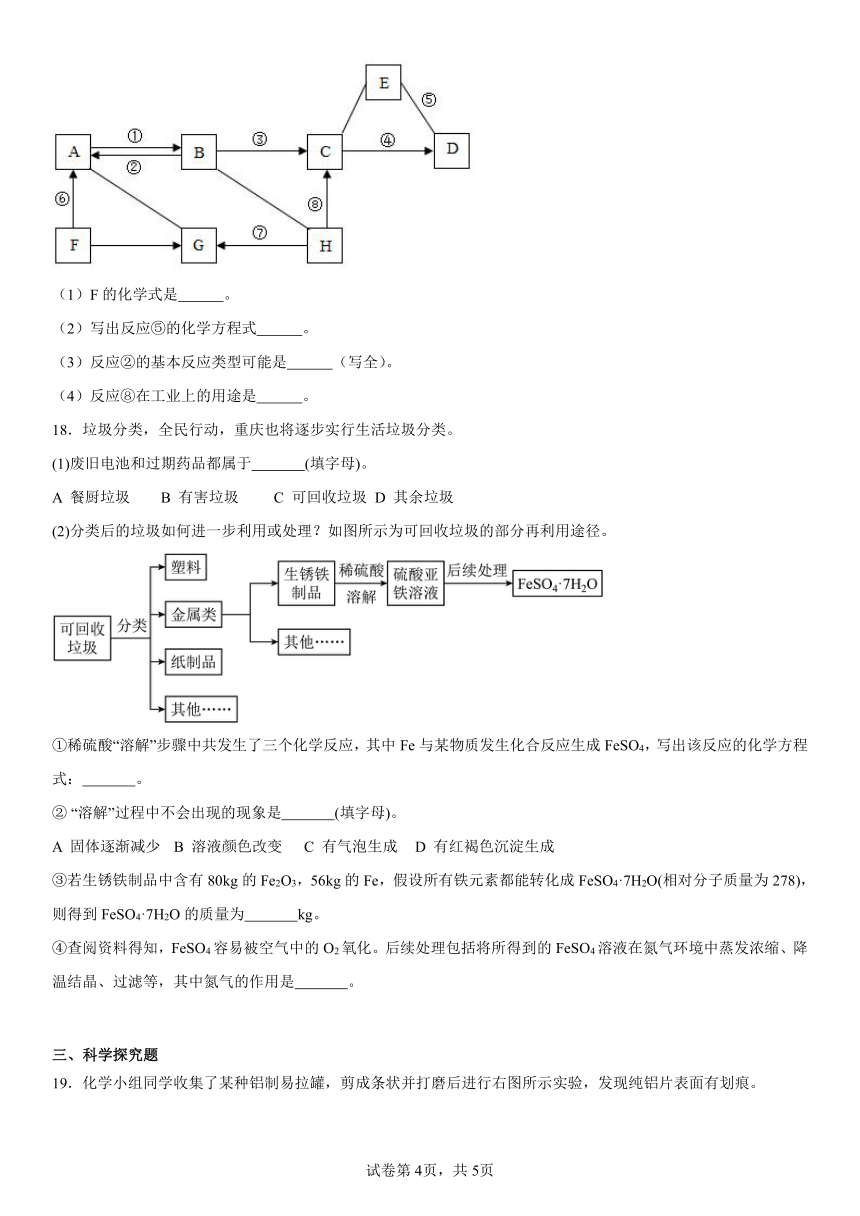 E
⑤
A
①
②
B
③
C
④
D
⑥
⑧
F
G
⑦
H

（1）F 的化学式是______。

（2）写出反应⑤的化学方程式______。

（3）反应②的基本反应类型可能是______（写全）。

（4）反应⑧在工业上的用途是______。

18．垃圾分类，全民行动，重庆也将逐步实行生活垃圾分类。

(1)废旧电池和过期药品都属于_______(填字母)。

A 餐厨垃圾　B 有害垃圾　C 可回收垃圾　D 其余垃圾

(2)分类后的垃圾如何进一步利用或处理？如图所示为可回收垃圾的部分再利用途径。

可回收垃圾
分类
塑料
金属类
纸制品
其他……
生锈铁制品
稀硫酸
溶解
硫酸亚铁溶液
后续处理
$FeSO_4·7H_2O$
其他……

①稀硫酸“溶解”步骤中共发生了三个化学反应，其中 Fe 与某物质发生化合反应生成 $FeSO_4$，写出该反应的化学方程式：_______。

② “溶解”过程中不会出现的现象是_______(填字母)。

A 固体逐渐减少　B 溶液颜色改变　C 有气泡生成　D 有红褐色沉淀生成

③若生锈铁制品中含有 80kg 的 $Fe_2O_3$，56kg 的 Fe，假设所有铁元素都能转化成 $FeSO_4·7H_2O$(相对分子质量为 278)，则得到 $FeSO_4·7H_2O$ 的质量为_______kg。

④查阅资料得知，$FeSO_4$ 容易被空气中的 $O_2$ 氧化。后续处理包括将所得到的 $FeSO_4$ 溶液在氮气环境中蒸发浓缩、降温结晶、过滤等，其中氮气的作用是_______。

三、科学探究题

19．化学小组同学收集了某种铝制易拉罐，剪成条状并打磨后进行右图所示实验，发现纯铝片表面有划痕。

试卷第 4页，共 5页